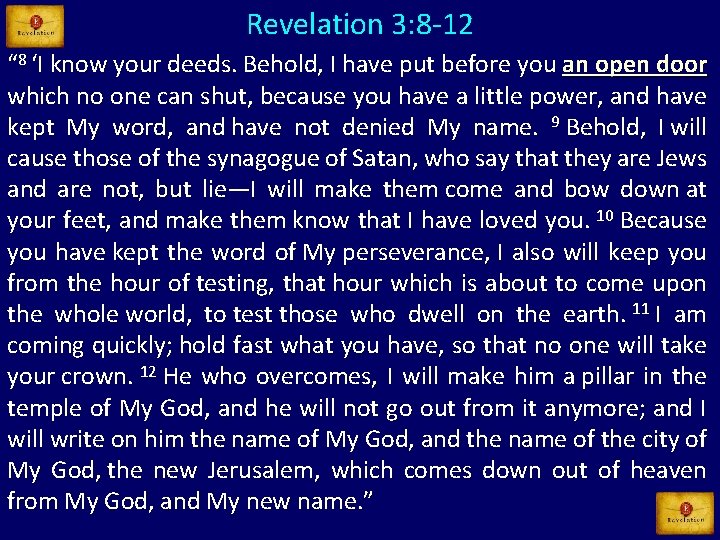 Revelation

Revelation 3:8-12

“$^{8}$ ‘I know your deeds. Behold, I have put before you an open door which no one can shut, because you have a little power, and have kept My word, and have not denied My name. $^{9}$ Behold, I will cause those of the synagogue of Satan, who say that they are Jews and are not, but lie—I will make them come and bow down at your feet, and make them know that I have loved you. $^{10}$ Because you have kept the word of My perseverance, I also will keep you from the hour of testing, that hour which is about to come upon the whole world, to test those who dwell on the earth. $^{11}$ I am coming quickly; hold fast what you have, so that no one will take your crown. $^{12}$ He who overcomes, I will make him a pillar in the temple of My God, and he will not go out from it anymore; and I will write on him the name of My God, and the name of the city of My God, the new Jerusalem, which comes down out of heaven from My God, and My new name.”

Revelation